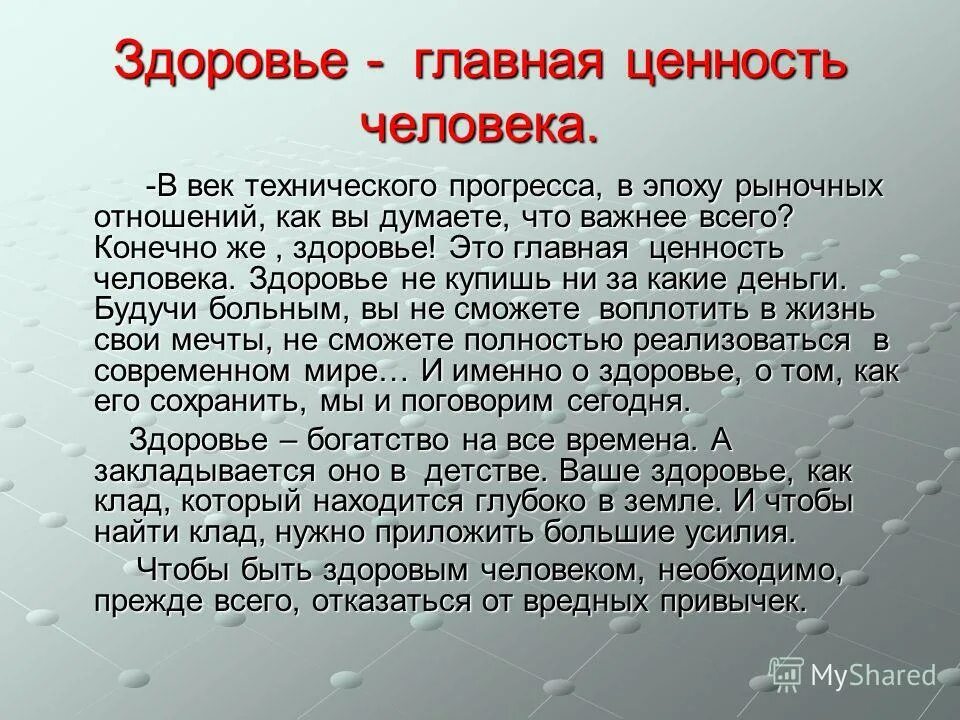 Здоровье - главная ценность человека.

-В век технического прогресса, в эпоху рыночных отношений, как вы думаете, что важнее всего? Конечно же , здоровье! Это главная ценность человека. Здоровье не купишь ни за какие деньги. Будучи больным, вы не сможете воплотить в жизнь свои мечты, не сможете полностью реализоваться в современном мире… И именно о здоровье, о том, как его сохранить, мы и поговорим сегодня.

Здоровье – богатство на все времена. А закладывается оно в детстве. Ваше здоровье, как клад, который находится глубоко в земле. И чтобы найти клад, нужно приложить большие усилия.

Чтобы быть здоровым человеком, необходимо, прежде всего, отказаться от вредных привычек.

MyShared